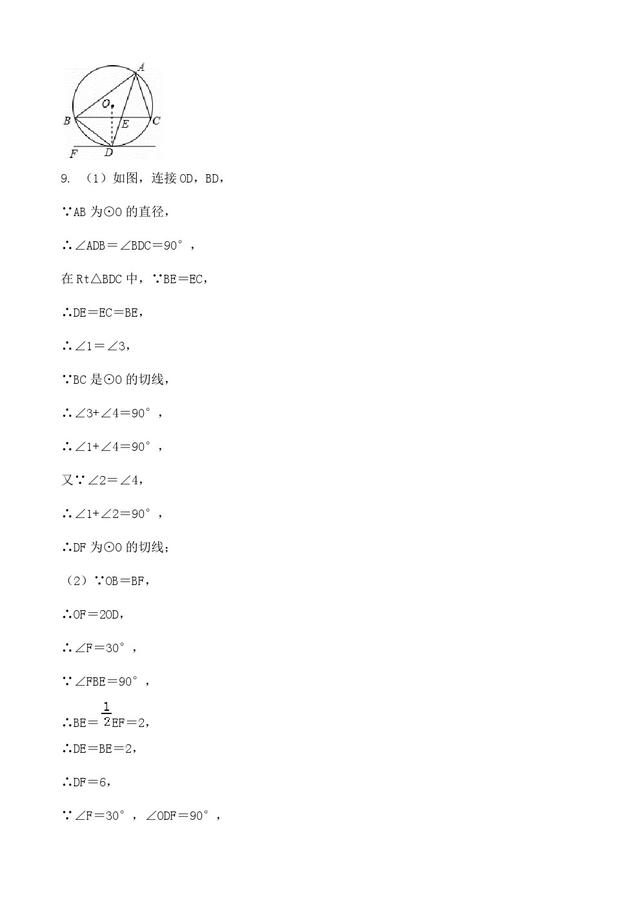 A
O
B
E
C
F
D

9. （1）如图，连接 OD，BD，

∵AB 为⊙O 的直径，

∴∠ADB＝∠BDC＝90°，

在 Rt△BDC 中，∵BE＝EC，

∴DE＝EC＝BE，

∴∠1＝∠3，

∵BC 是⊙O 的切线，

∴∠3+∠4＝90°，

∴∠1+∠4＝90°，

又∵∠2＝∠4，

∴∠1+∠2＝90°，

∴DF 为⊙O 的切线；

（2）∵OB＝BF，

∴OF＝2OD，

∴∠F＝30°，

∵∠FBE＝90°，

∴BE＝$\frac{1}{2}$EF＝2，

∴DE＝BE＝2，

∴DF＝6，

∵∠F＝30°，∠ODF＝90°，